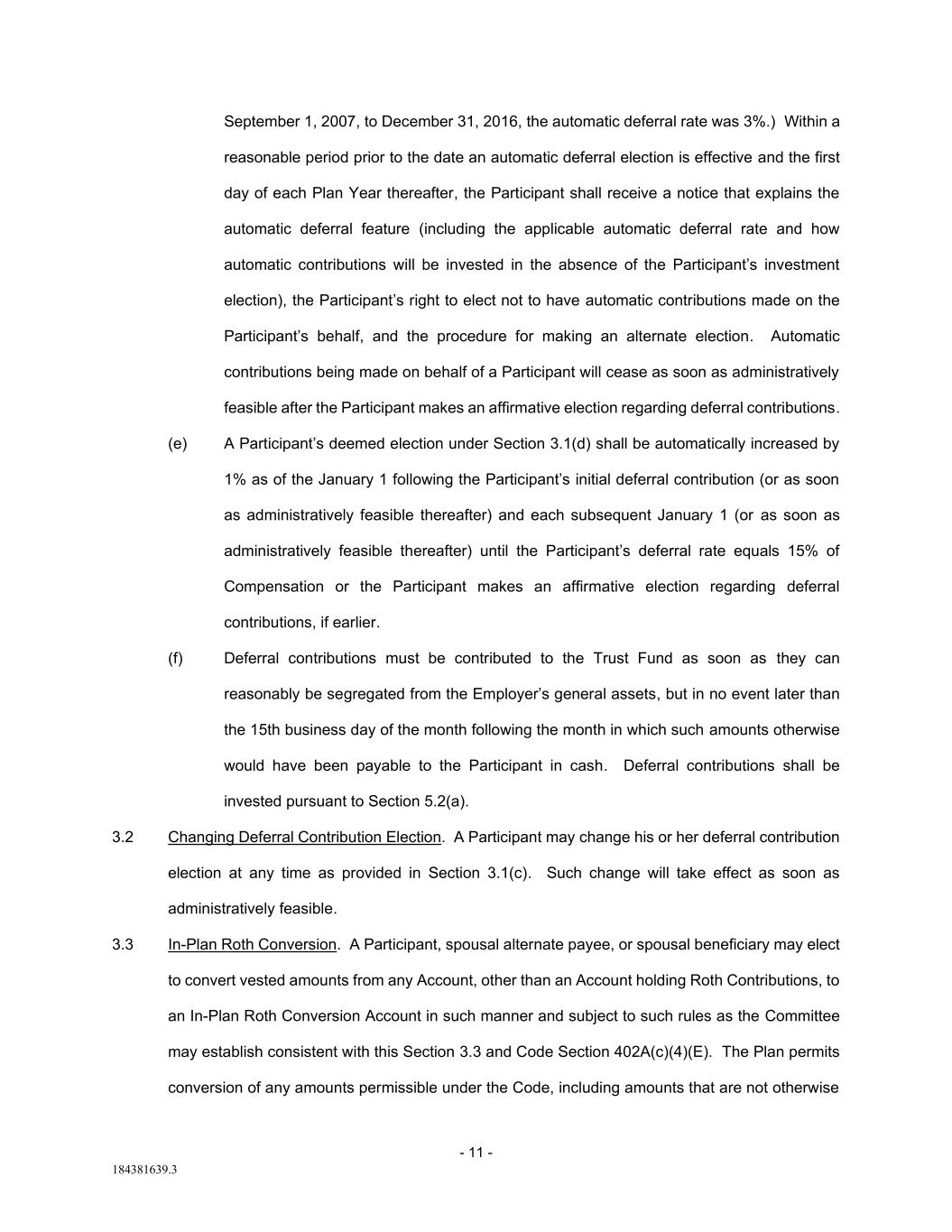 September 1, 2007, to December 31, 2016, the automatic deferral rate was 3%.) Within a reasonable period prior to the date an automatic deferral election is effective and the first day of each Plan Year thereafter, the Participant shall receive a notice that explains the automatic deferral feature (including the applicable automatic deferral rate and how automatic contributions will be invested in the absence of the Participant's investment election), the Participant's right to elect not to have automatic contributions made on the Participant's behalf, and the procedure for making an alternate election. Automatic contributions being made on behalf of a Participant will cease as soon as administratively feasible after the Participant makes an affirmative election regarding deferral contributions.

(e) A Participant's deemed election under Section 3.1(d) shall be automatically increased by 1% as of the January 1 following the Participant's initial deferral contribution (or as soon as administratively feasible thereafter) and each subsequent January 1 (or as soon as administratively feasible thereafter) until the Participant's deferral rate equals 15% of Compensation or the Participant makes an affirmative election regarding deferral contributions, if earlier.

(f) Deferral contributions must be contributed to the Trust Fund as soon as they can reasonably be segregated from the Employer's general assets, but in no event later than the 15th business day of the month following the month in which such amounts otherwise would have been payable to the Participant in cash. Deferral contributions shall be invested pursuant to Section 5.2(a).

3.2 Changing Deferral Contribution Election. A Participant may change his or her deferral contribution election at any time as provided in Section 3.1(c). Such change will take effect as soon as administratively feasible.

3.3 In-Plan Roth Conversion. A Participant, spousal alternate payee, or spousal beneficiary may elect to convert vested amounts from any Account, other than an Account holding Roth Contributions, to an In-Plan Roth Conversion Account in such manner and subject to such rules as the Committee may establish consistent with this Section 3.3 and Code Section 402A(c)(4)(E). The Plan permits conversion of any amounts permissible under the Code, including amounts that are not otherwise

- 11 -

184381639.3